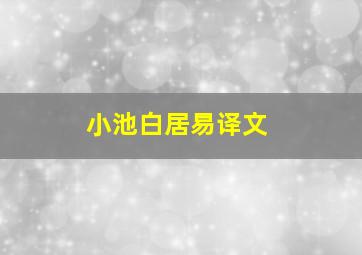 小池白居易译文